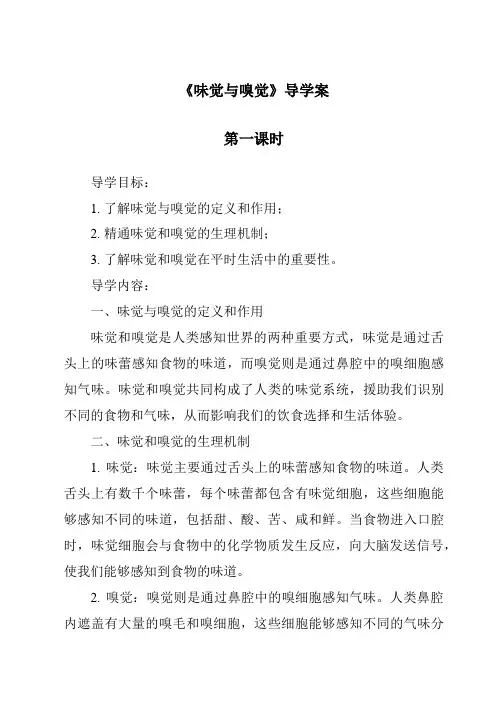 《味觉与嗅觉》导学案

第一课时

导学目标：

1. 了解味觉与嗅觉的定义和作用；

2. 精通味觉和嗅觉的生理机制；

3. 了解味觉和嗅觉在平时生活中的重要性。

导学内容：

一、味觉与嗅觉的定义和作用

味觉和嗅觉是人类感知世界的两种重要方式，味觉是通过舌头上的味蕾感知食物的味道，而嗅觉则是通过鼻腔中的嗅细胞感知气味。味觉和嗅觉共同构成了人类的味觉系统，援助我们识别不同的食物和气味，从而影响我们的饮食选择和生活体验。

二、味觉和嗅觉的生理机制

1. 味觉：味觉主要通过舌头上的味蕾感知食物的味道。人类舌头上有数千个味蕾，每个味蕾都包含有味觉细胞，这些细胞能够感知不同的味道，包括甜、酸、苦、咸和鲜。当食物进入口腔时，味觉细胞会与食物中的化学物质发生反应，向大脑发送信号，使我们能够感知到食物的味道。

2. 嗅觉：嗅觉则是通过鼻腔中的嗅细胞感知气味。人类鼻腔内遮盖有大量的嗅毛和嗅细胞，这些细胞能够感知不同的气味分